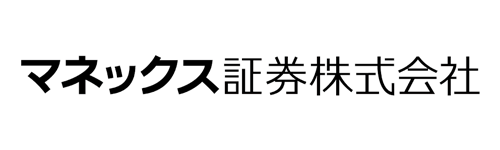 マネックス証券株式会社